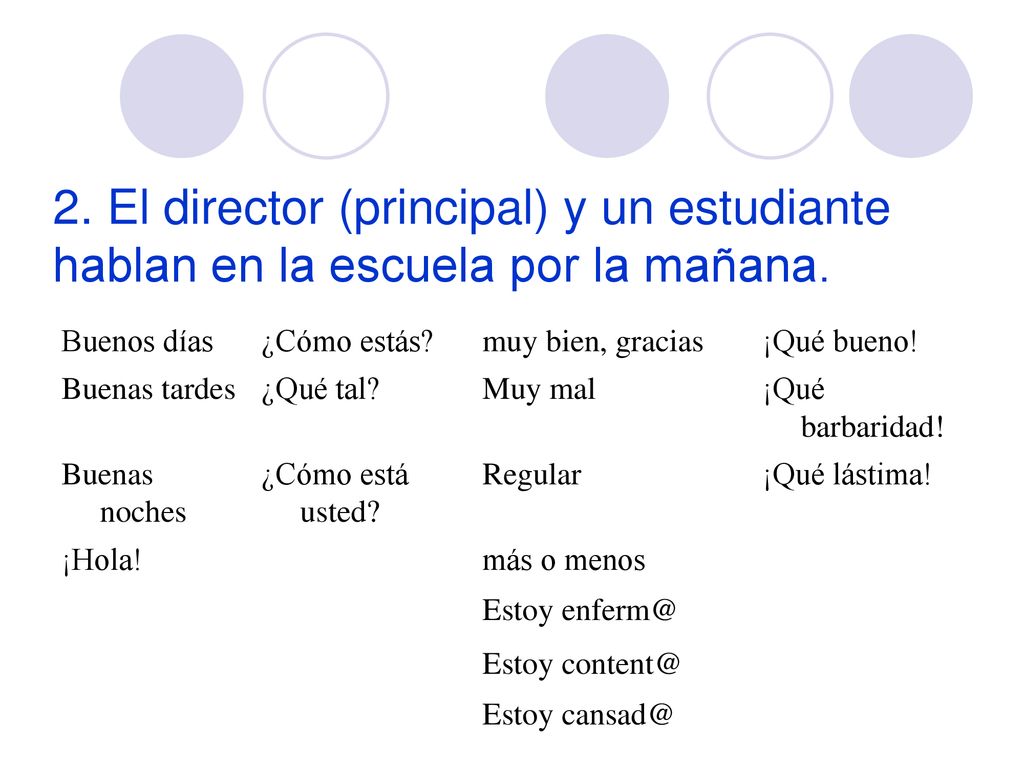 2. El director (principal) y un estudiante hablan en la escuela por la mañana.

| Buenos días | ¿Cómo estás? | muy bien, gracias | ¡Qué bueno! |
|---|---|---|---|
| Buenas tardes | ¿Qué tal? | Muy mal | ¡Qué barbaridad! |
| Buenas noches | ¿Cómo está usted? | Regular | ¡Qué lástima! |
| ¡Hola! | | más o menos | |
| | | Estoy enferm@ | |
| | | Estoy content@ | |
| | | Estoy cansad@ | |